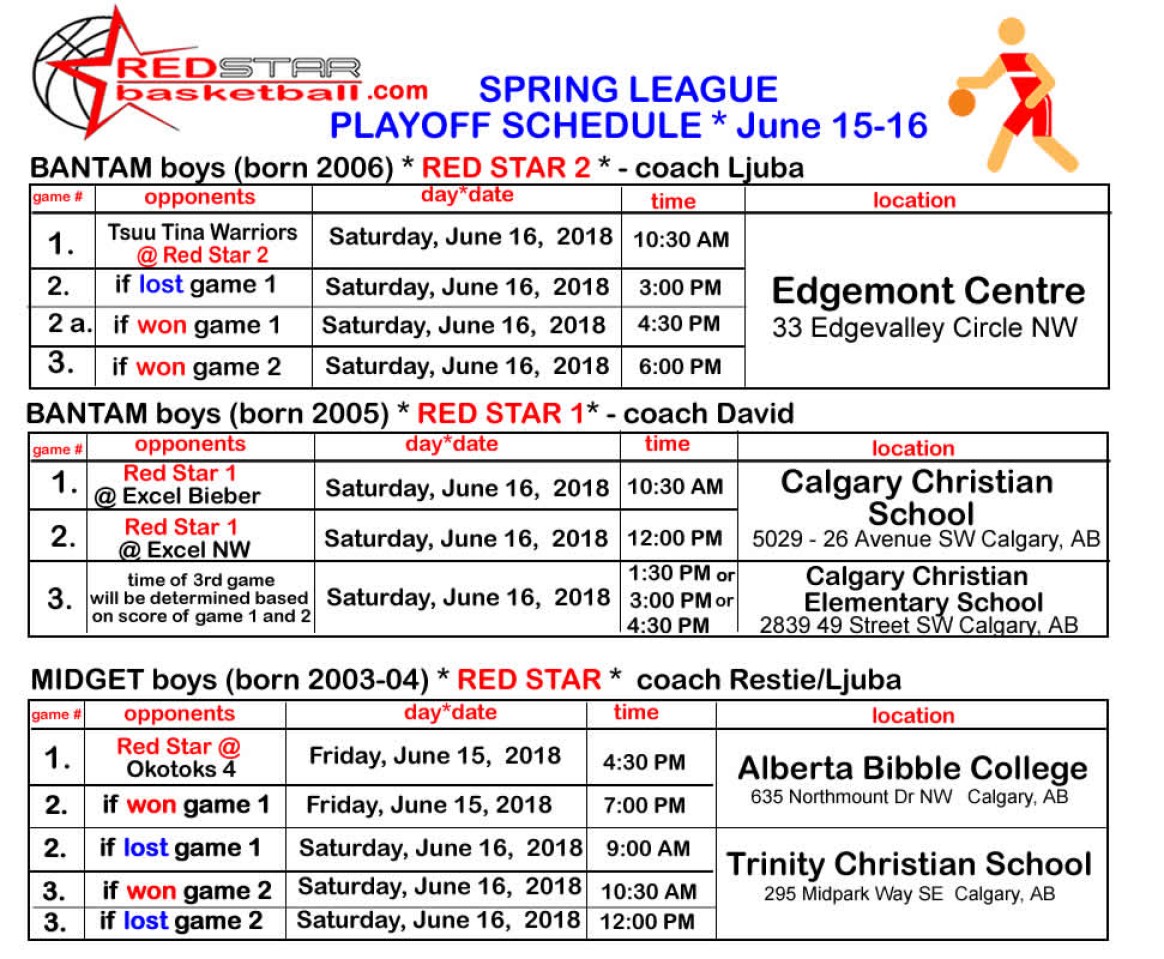 REDSTAR basketball.com

SPRING LEAGUE
PLAYOFF SCHEDULE * June 15-16

BANTAM boys (born 2006) * RED STAR 2 * - coach Ljuba

| game # | opponents | day*date | time | location |
|---|---|---|---|---|
| 1. | Tsuu Tina Warriors @ Red Star 2 | Saturday, June 16, 2018 | 10:30 AM | Edgemont Centre 33 Edgevalley Circle NW |
| 2. | if lost game 1 | Saturday, June 16, 2018 | 3:00 PM | |
| 2 a. | if won game 1 | Saturday, June 16, 2018 | 4:30 PM | |
| 3. | if won game 2 | Saturday, June 16, 2018 | 6:00 PM | |

BANTAM boys (born 2005) * RED STAR 1* - coach David

| game # | opponents | day*date | time | location |
|---|---|---|---|---|
| 1. | Red Star 1 @ Excel Bieber | Saturday, June 16, 2018 | 10:30 AM | Calgary Christian School 5029 - 26 Avenue SW Calgary, AB |
| 2. | Red Star 1 @ Excel NW | Saturday, June 16, 2018 | 12:00 PM | |
| 3. | time of 3rd game will be determined based on score of game 1 and 2 | Saturday, June 16, 2018 | 1:30 PM or 3:00 PM or 4:30 PM | Calgary Christian Elementary School 2839 49 Street SW Calgary, AB |

MIDGET boys (born 2003-04) * RED STAR * coach Restie/Ljuba

| game # | opponents | day*date | time | location |
|---|---|---|---|---|
| 1. | Red Star @ Okotoks 4 | Friday, June 15, 2018 | 4:30 PM | Alberta Bibble College 635 Northmount Dr NW Calgary, AB |
| 2. | if won game 1 | Friday, June 15, 2018 | 7:00 PM | |
| 2. | if lost game 1 | Saturday, June 16, 2018 | 9:00 AM | Trinity Christian School 295 Midpark Way SE Calgary, AB |
| 3. | if won game 2 | Saturday, June 16, 2018 | 10:30 AM | |
| 3. | if lost game 2 | Saturday, June 16, 2018 | 12:00 PM | |